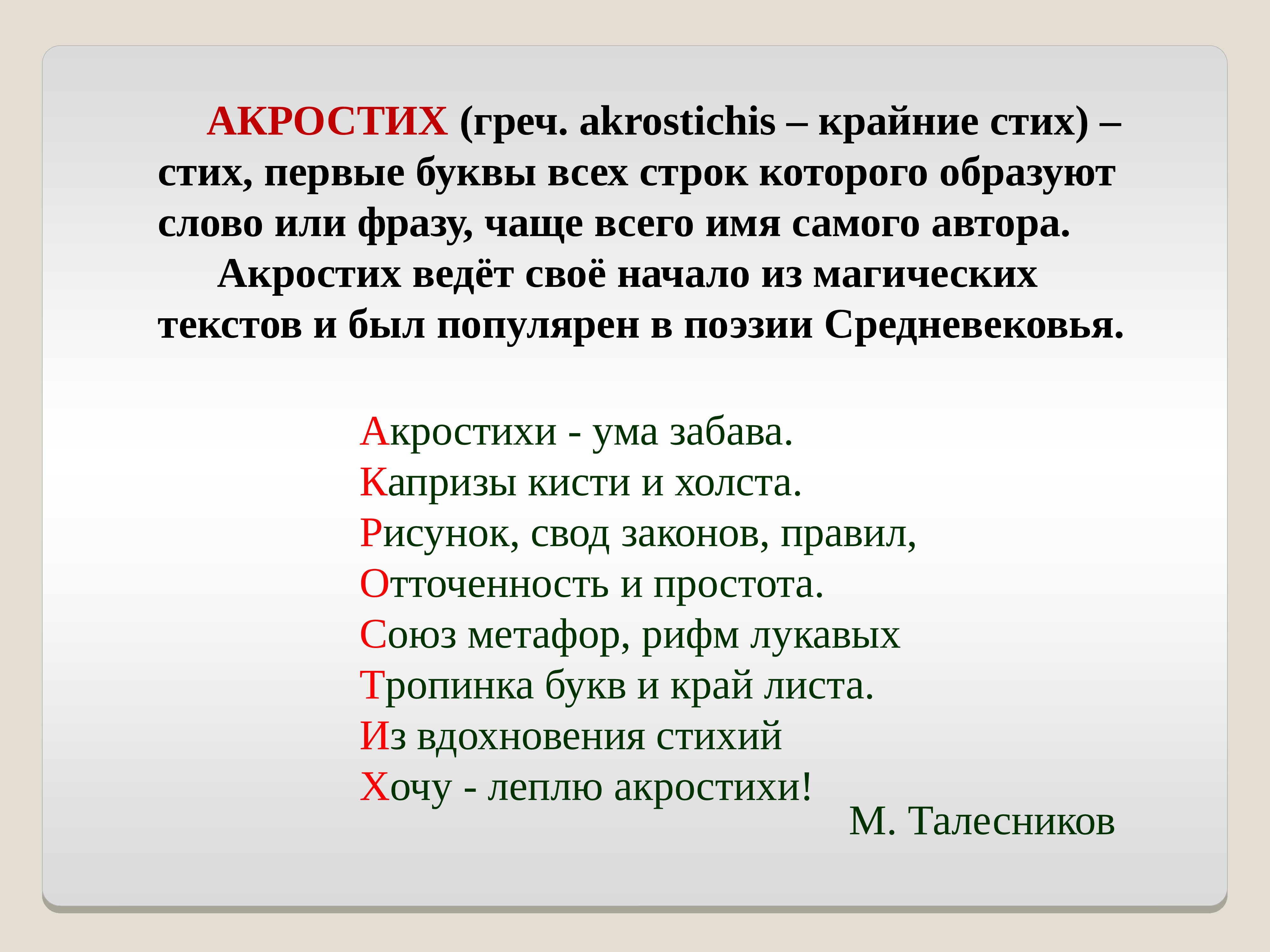 АКРОСТИХ (греч. akrostichis – крайние стих) – стих, первые буквы всех строк которого образуют слово или фразу, чаще всего имя самого автора.

Акростих ведёт своё начало из магических текстов и был популярен в поэзии Средневековья.

Акростихи - ума забава.
Капризы кисти и холста.
Рисунок, свод законов, правил,
Отточенность и простота.
Союз метафор, рифм лукавых
Тропинка букв и край листа.
Из вдохновения стихий
Хочу - леплю акростихи!

М. Талесников